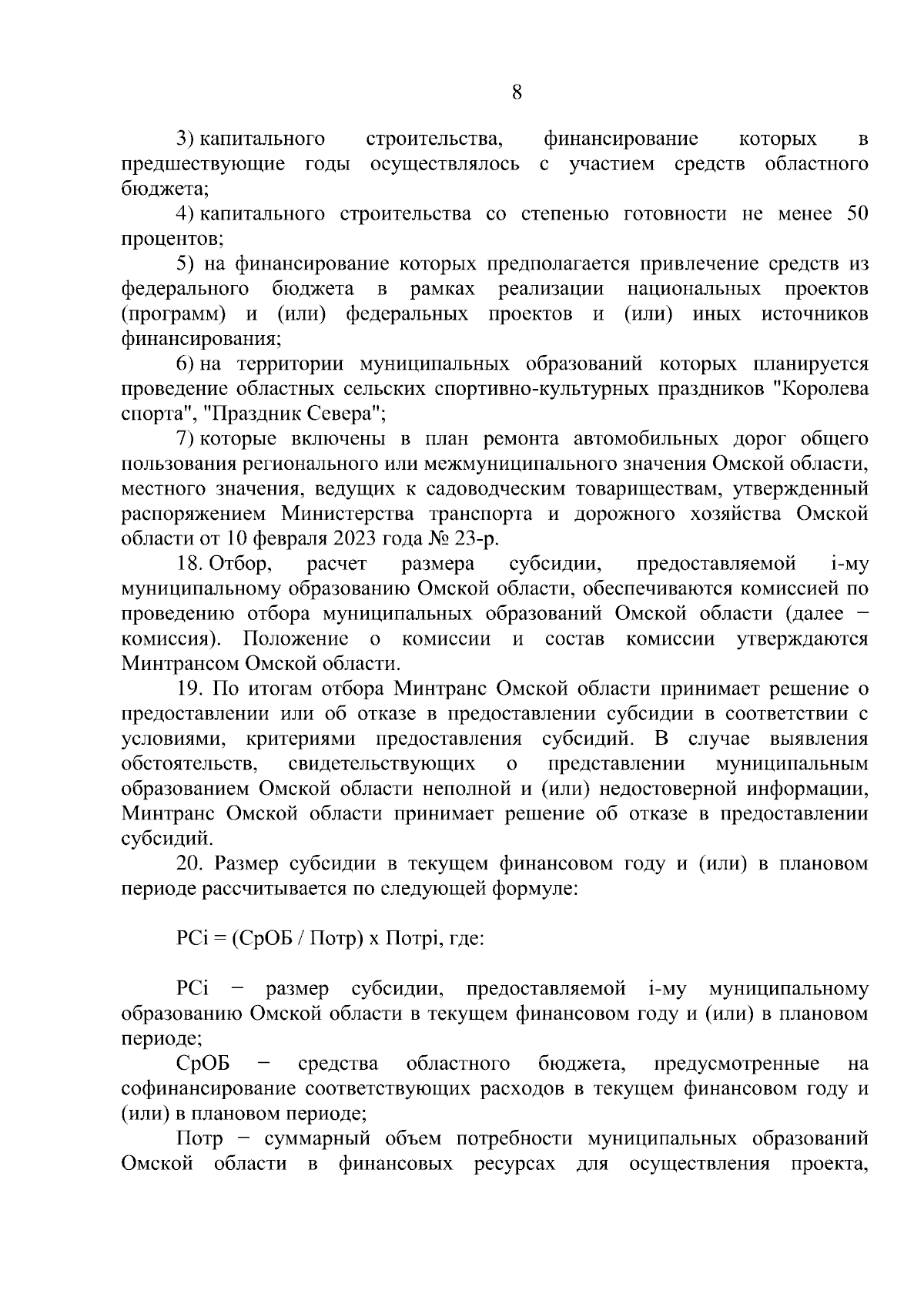 8

3) капитального строительства, финансирование которых в предшествующие годы осуществлялось с участием средств областного бюджета;

4) капитального строительства со степенью готовности не менее 50 процентов;

5) на финансирование которых предполагается привлечение средств из федерального бюджета в рамках реализации национальных проектов (программ) и (или) федеральных проектов и (или) иных источников финансирования;

6) на территории муниципальных образований которых планируется проведение областных сельских спортивно-культурных праздников "Королева спорта", "Праздник Севера";

7) которые включены в план ремонта автомобильных дорог общего пользования регионального или межмуниципального значения Омской области, местного значения, ведущих к садоводческим товариществам, утвержденный распоряжением Министерства транспорта и дорожного хозяйства Омской области от 10 февраля 2023 года № 23-р.

18. Отбор, расчет размера субсидии, предоставляемой i-му муниципальному образованию Омской области, обеспечиваются комиссией по проведению отбора муниципальных образований Омской области (далее − комиссия). Положение о комиссии и состав комиссии утверждаются Минтрансом Омской области.

19. По итогам отбора Минтранс Омской области принимает решение о предоставлении или об отказе в предоставлении субсидии в соответствии с условиями, критериями предоставления субсидий. В случае выявления обстоятельств, свидетельствующих о представлении муниципальным образованием Омской области неполной и (или) недостоверной информации, Минтранс Омской области принимает решение об отказе в предоставлении субсидий.

20. Размер субсидии в текущем финансовом году и (или) в плановом периоде рассчитывается по следующей формуле:

РСi = (СрОБ / Потр) х Потрi, где:

РСi − размер субсидии, предоставляемой i-му муниципальному образованию Омской области в текущем финансовом году и (или) в плановом периоде;

СрОБ − средства областного бюджета, предусмотренные на софинансирование соответствующих расходов в текущем финансовом году и (или) в плановом периоде;

Потр − суммарный объем потребности муниципальных образований Омской области в финансовых ресурсах для осуществления проекта,